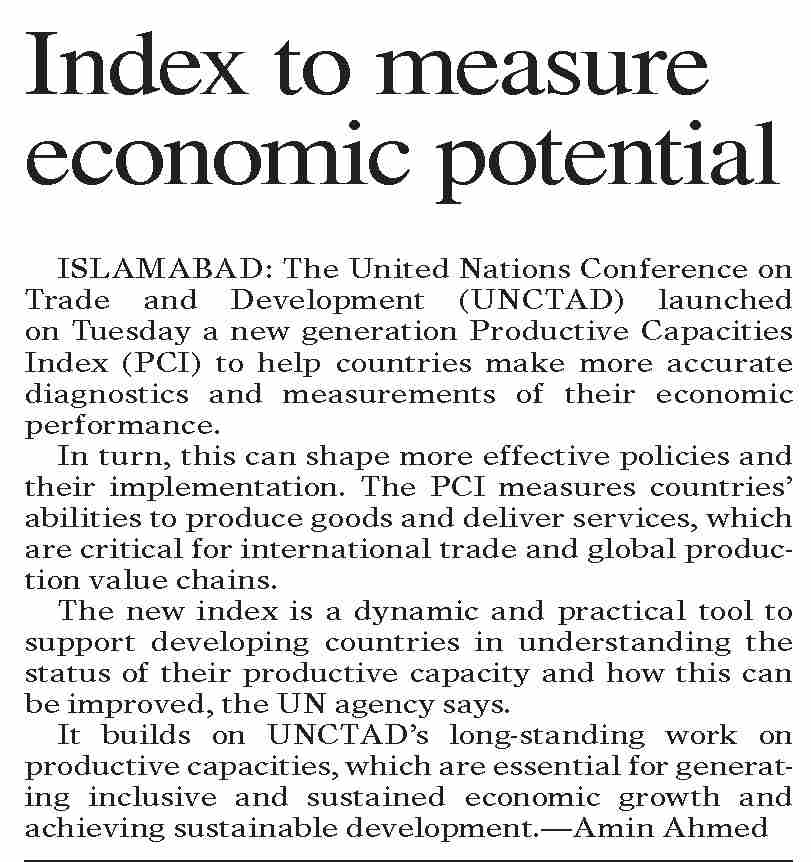 Index to measure economic potential

ISLAMABAD: The United Nations Conference on Trade and Development (UNCTAD) launched on Tuesday a new generation Productive Capacities Index (PCI) to help countries make more accurate diagnostics and measurements of their economic performance.

In turn, this can shape more effective policies and their implementation. The PCI measures countries' abilities to produce goods and deliver services, which are critical for international trade and global production value chains.

The new index is a dynamic and practical tool to support developing countries in understanding the status of their productive capacity and how this can be improved, the UN agency says.

It builds on UNCTAD's long-standing work on productive capacities, which are essential for generating inclusive and sustained economic growth and achieving sustainable development.—Amin Ahmed